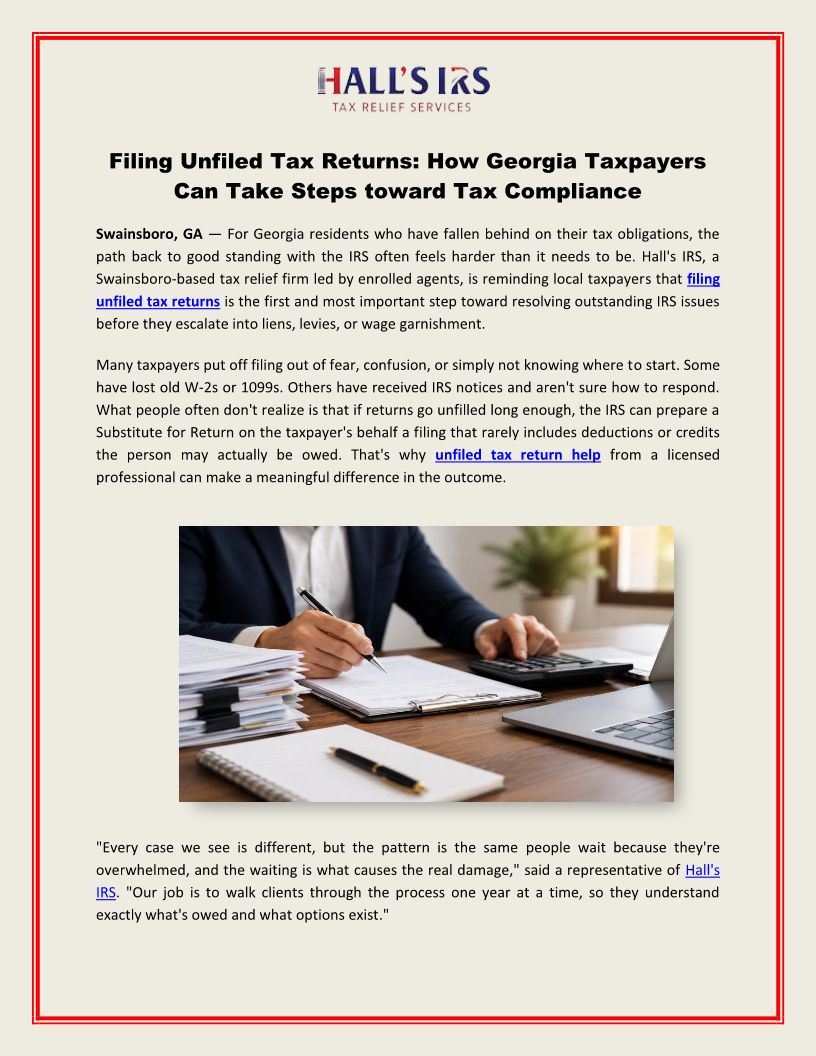 HALL'S IRS
TAX RELIEF SERVICES

Filing Unfiled Tax Returns: How Georgia Taxpayers Can Take Steps toward Tax Compliance

Swainsboro, GA — For Georgia residents who have fallen behind on their tax obligations, the path back to good standing with the IRS often feels harder than it needs to be. Hall's IRS, a Swainsboro-based tax relief firm led by enrolled agents, is reminding local taxpayers that filing unfiled tax returns is the first and most important step toward resolving outstanding IRS issues before they escalate into liens, levies, or wage garnishment.

Many taxpayers put off filing out of fear, confusion, or simply not knowing where to start. Some have lost old W-2s or 1099s. Others have received IRS notices and aren't sure how to respond. What people often don't realize is that if returns go unfilled long enough, the IRS can prepare a Substitute for Return on the taxpayer's behalf a filing that rarely includes deductions or credits the person may actually be owed. That's why unfiled tax return help from a licensed professional can make a meaningful difference in the outcome.

"Every case we see is different, but the pattern is the same people wait because they're overwhelmed, and the waiting is what causes the real damage," said a representative of Hall's IRS. "Our job is to walk clients through the process one year at a time, so they understand exactly what's owed and what options exist."